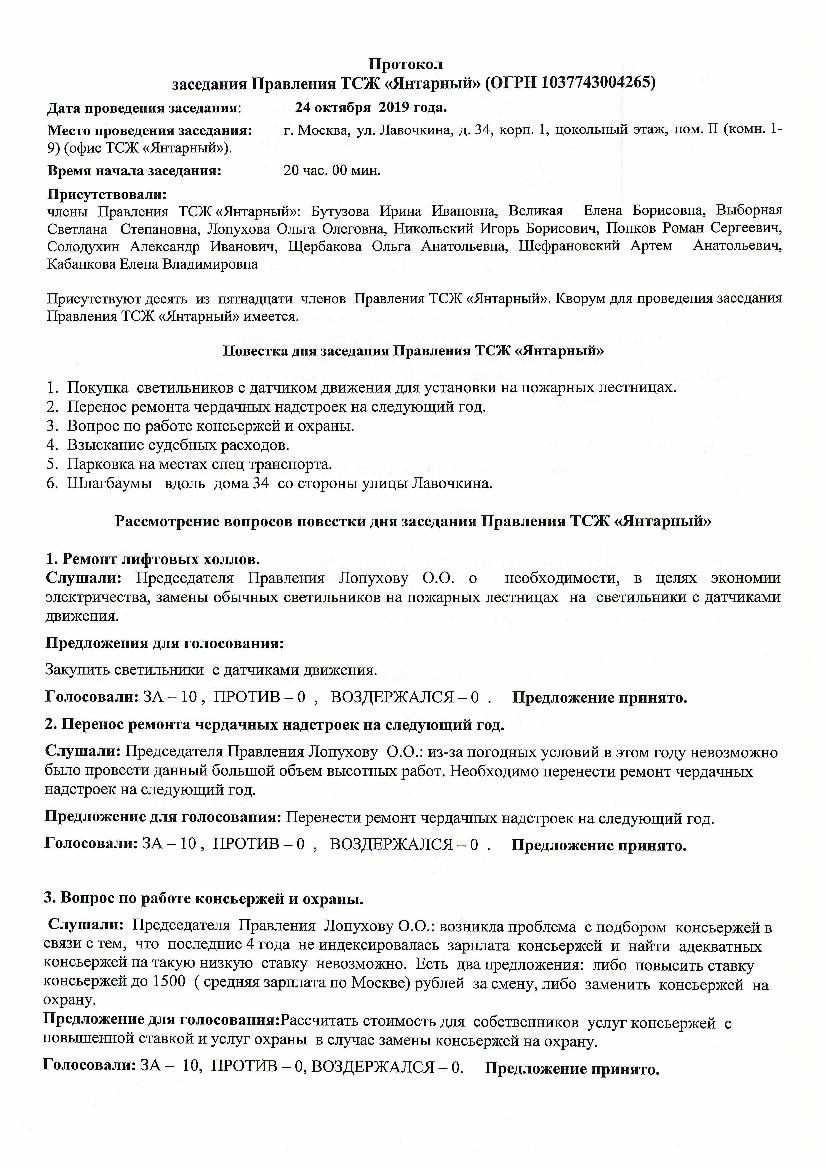 Протокол
заседания Правления ТСЖ «Янтарный» (ОГРН 1037743004265)

Дата проведения заседания: 24 октября 2019 года.

Место проведения заседания: г. Москва, ул. Лавочкина, д. 34, корп. 1, цокольный этаж, пом. II (комн. 1-9) (офис ТСЖ «Янтарный»).

Время начала заседания: 20 час. 00 мин.

Присутствовали:
члены Правления ТСЖ «Янтарный»: Бутузова Ирина Ивановна, Великая Елена Борисовна, Выборная Светлана Степановна, Лопухова Ольга Олеговна, Никольский Игорь Борисович, Попков Роман Сергеевич, Солодухин Александр Иванович, Щербакова Ольга Анатольевна, Шефрановский Артем Анатольевич, Кабанкова Елена Владимировна

Присутствуют десять из пятнадцати членов Правления ТСЖ «Янтарный». Кворум для проведения заседания Правления ТСЖ «Янтарный» имеется.

Повестка дня заседания Правления ТСЖ «Янтарный»

1. Покупка светильников с датчиком движения для установки на пожарных лестницах.
2. Перенос ремонта чердачных надстроек на следующий год.
3. Вопрос по работе консьержей и охраны.
4. Взыскание судебных расходов.
5. Парковка на местах спец транспорта.
6. Шлагбаумы вдоль дома 34 со стороны улицы Лавочкина.

Рассмотрение вопросов повестки дня заседания Правления ТСЖ «Янтарный»

1. Ремонт лифтовых холлов.
Слушали: Председателя Правления Лопухову О.О. о необходимости, в целях экономии электричества, замены обычных светильников на пожарных лестницах на светильники с датчиками движения.

Предложения для голосования:

Закупить светильники с датчиками движения.

Голосовали: ЗА – 10 , ПРОТИВ – 0 , ВОЗДЕРЖАЛСЯ – 0 . Предложение принято.

2. Перенос ремонта чердачных надстроек на следующий год.

Слушали: Председателя Правления Лопухову О.О.: из-за погодных условий в этом году невозможно было провести данный большой объем высотных работ. Необходимо перенести ремонт чердачных надстроек на следующий год.

Предложение для голосования: Перенести ремонт чердачных надстроек на следующий год.

Голосовали: ЗА – 10 , ПРОТИВ – 0 , ВОЗДЕРЖАЛСЯ – 0 . Предложение принято.

3. Вопрос по работе консьержей и охраны.

Слушали: Председателя Правления Лопухову О.О.: возникла проблема с подбором консьержей в связи с тем, что последние 4 года не индексировалась зарплата консьержей и найти адекватных консьержей на такую низкую ставку невозможно. Есть два предложения: либо повысить ставку консьержей до 1500 ( средняя зарплата по Москве) рублей за смену, либо заменить консьержей на охрану.

Предложение для голосования:Рассчитать стоимость для собственников услуг консьержей с повышенной ставкой и услуг охраны в случае замены консьержей на охрану.

Голосовали: ЗА – 10, ПРОТИВ – 0, ВОЗДЕРЖАЛСЯ – 0. Предложение принято.